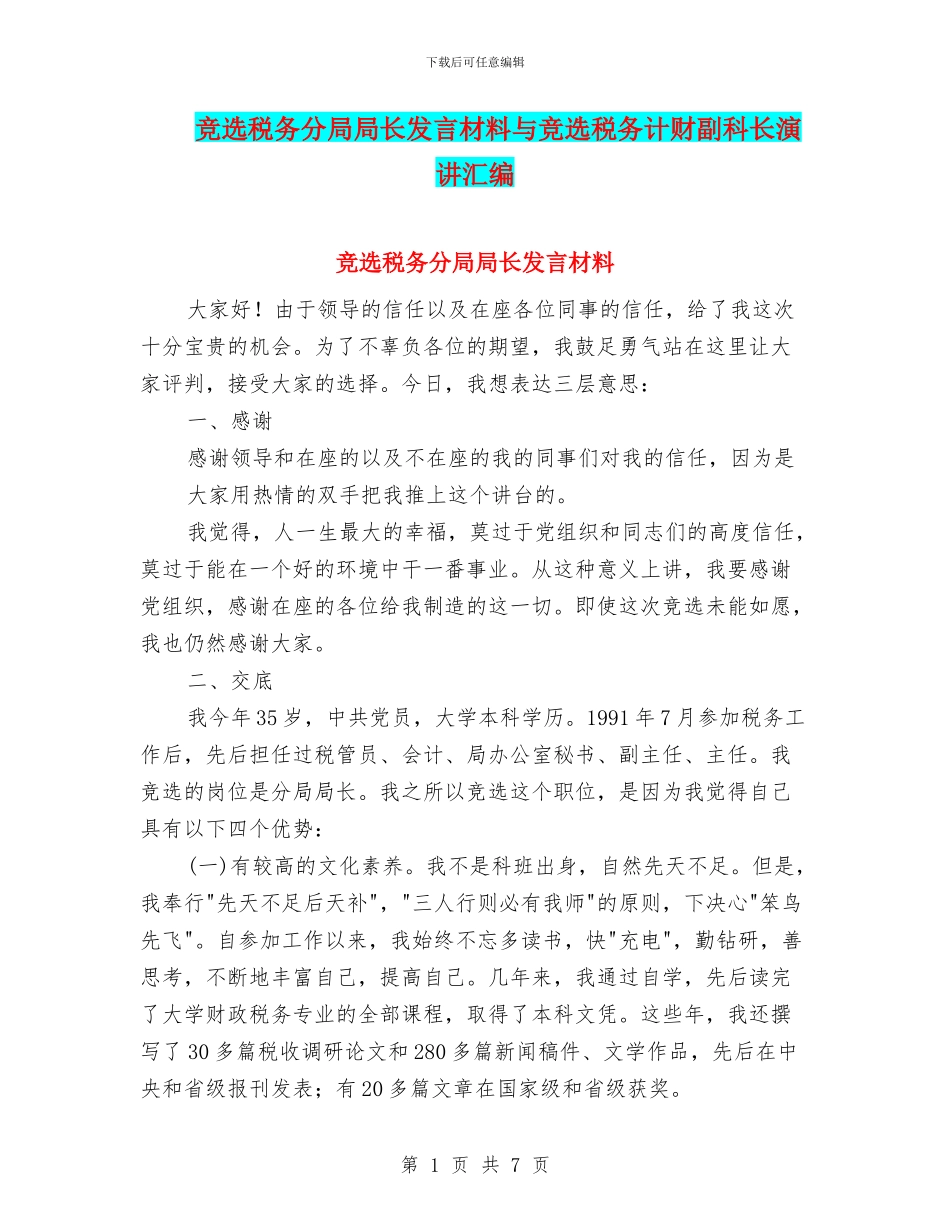 下载后可任意编辑

竞选税务分局局长发言材料与竞选税务计财副科长演讲汇编

竞选税务分局局长发言材料

大家好！由于领导的信任以及在座各位同事的信任，给了我这次十分宝贵的机会。为了不辜负各位的期望，我鼓足勇气站在这里让大家评判，接受大家的选择。今日，我想表达三层意思：

一、感谢

感谢领导和在座的以及不在座的我的同事们对我的信任，因为是大家用热情的双手把我推上这个讲台的。

我觉得，人一生最大的幸福，莫过于党组织和同志们的高度信任，莫过于能在一个好的环境中干一番事业。从这种意义上讲，我要感谢党组织，感谢在座的各位给我制造的这一切。即使这次竞选未能如愿，我也仍然感谢大家。

二、交底

我今年35岁，中共党员，大学本科学历。1991年7月参加税务工作后，先后担任过税管员、会计、局办公室秘书、副主任、主任。我竞选的岗位是分局局长。我之所以竞选这个职位，是因为我觉得自己具有以下四个优势：

(一)有较高的文化素养。我不是科班出身，自然先天不足。但是，我奉行"先天不足后天补"，"三人行则必有我师"的原则，下决心"笨鸟先飞"。自参加工作以来，我始终不忘多读书，快"充电"，勤钻研，善思考，不断地丰富自己，提高自己。几年来，我通过自学，先后读完了大学财政税务专业的全部课程，取得了本科文凭。这些年，我还撰写了30多篇税收调研论文和280多篇新闻稿件、文学作品，先后在中央和省级报刊发表；有20多篇文章在国家级和省级获奖。

第 1 页 共 7 页